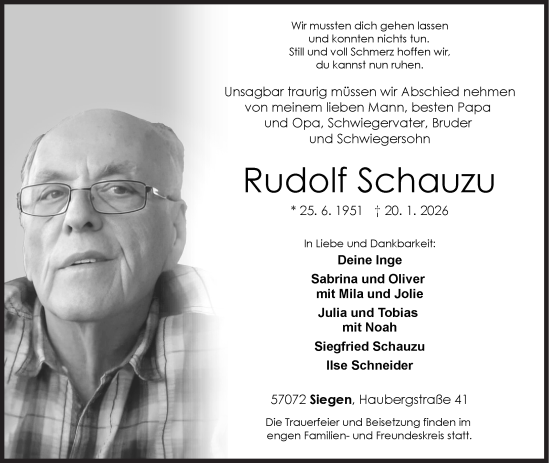 Wir mussten dich gehen lassen
und konnten nichts tun.
Still und voll Schmerz hoffen wir,
du kannst nun ruhen.

Unsagbar traurig müssen wir Abschied nehmen von meinem lieben Mann, besten Papa und Opa, Schwiegervater, Bruder und Schwiegersohn

Rudolf Schauzu

* 25. 6. 1951 † 20. 1. 2026

In Liebe und Dankbarkeit:

Deine Inge

Sabrina und Oliver
mit Mila und Jolie

Julia und Tobias
mit Noah

Siegfried Schauzu

Ilse Schneider

57072 Siegen, Haubergstraße 41

Die Trauerfeier und Beisetzung finden im engen Familien- und Freundeskreis statt.